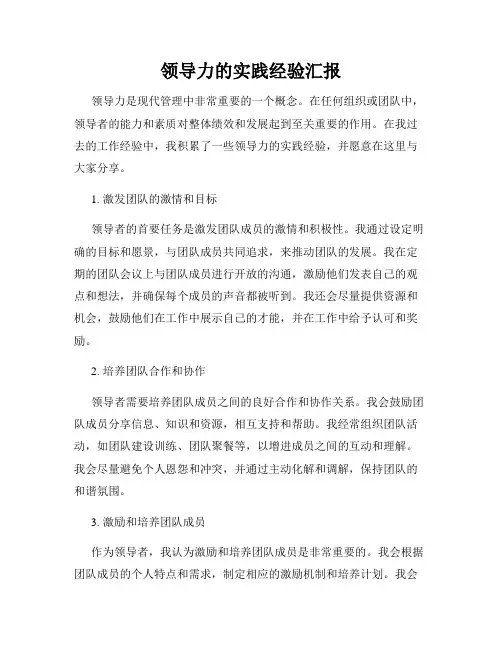 领导力的实践经验汇报

领导力是现代管理中非常重要的一个概念。在任何组织或团队中，领导者的能力和素质对整体绩效和发展起到至关重要的作用。在我过去的工作经验中，我积累了一些领导力的实践经验，并愿意在这里与大家分享。

1. 激发团队的激情和目标

领导者的首要任务是激发团队成员的激情和积极性。我通过设定明确的目标和愿景，与团队成员共同追求，来推动团队的发展。我在定期的团队会议上与团队成员进行开放的沟通，激励他们发表自己的观点和想法，并确保每个成员的声音都被听到。我还会尽量提供资源和机会，鼓励他们在工作中展示自己的才能，并在工作中给予认可和奖励。

2. 培养团队合作和协作

领导者需要培养团队成员之间的良好合作和协作关系。我会鼓励团队成员分享信息、知识和资源，相互支持和帮助。我经常组织团队活动，如团队建设训练、团队聚餐等，以增进成员之间的互动和理解。我会尽量避免个人恩怨和冲突，并通过主动化解和调解，保持团队的和谐氛围。

3. 激励和培养团队成员

作为领导者，我认为激励和培养团队成员是非常重要的。我会根据团队成员的个人特点和需求，制定相应的激励机制和培养计划。我会